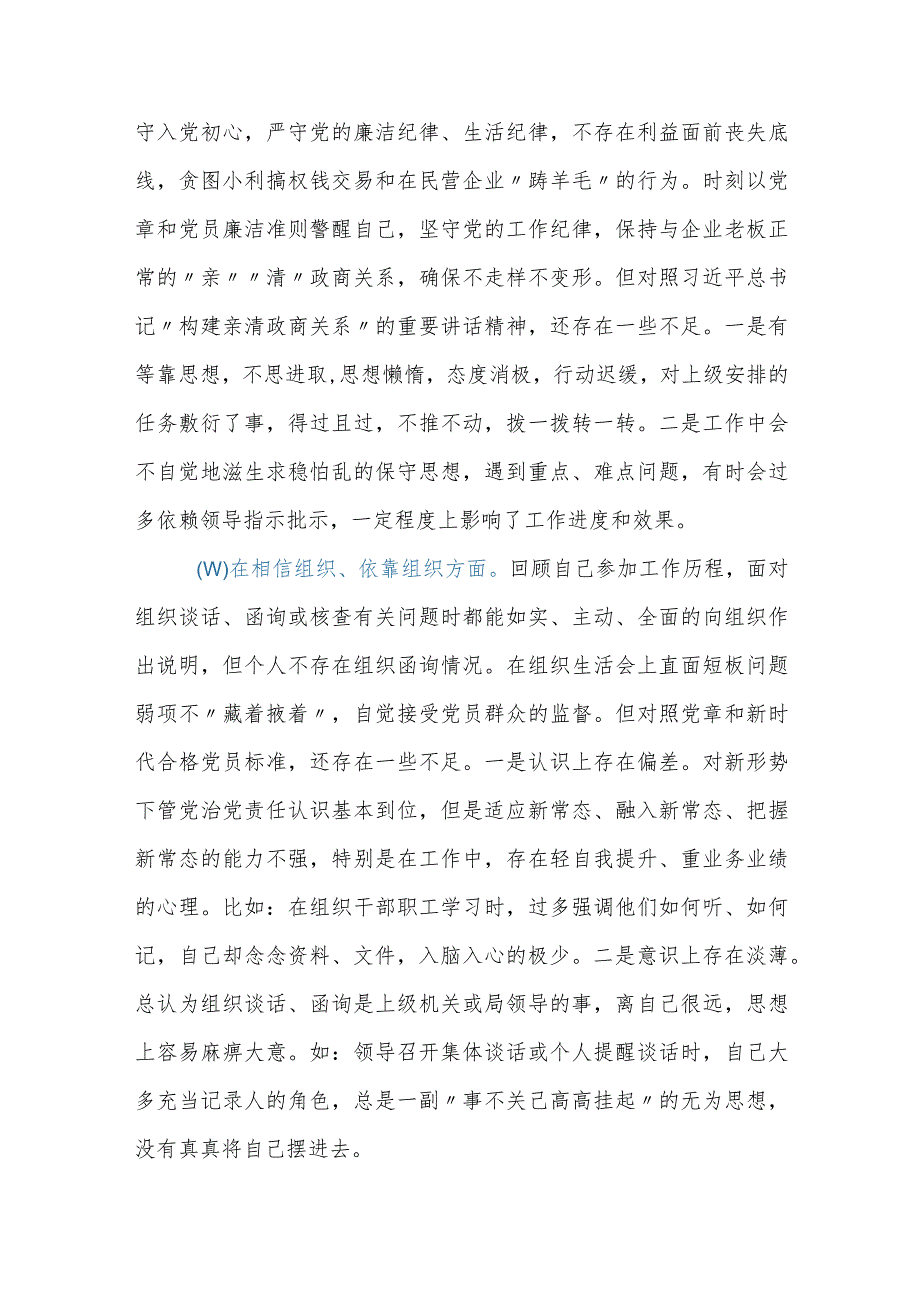 守入党初心，严守党的廉洁纪律、生活纪律，不存在利益面前丧失底线，贪图小利搞权钱交易和在民营企业〃薅羊毛〃的行为。时刻以党章和党员廉洁准则警醒自己，坚守党的工作纪律，保持与企业老板正常的〃亲〃〃清〃政商关系，确保不走样不变形。但对照习近平总书记〃构建亲清政商关系〃的重要讲话精神，还存在一些不足。一是有等靠思想，不思进取,思想懒惰，态度消极，行动迟缓，对上级安排的任务敷衍了事，得过且过，不推不动，拨一拨转一转。二是工作中会不自觉地滋生求稳怕乱的保守思想，遇到重点、难点问题，有时会过多依赖领导指示批示，一定程度上影响了工作进度和效果。

(W)在相信组织、依靠组织方面。回顾自己参加工作历程，面对组织谈话、函询或核查有关问题时都能如实、主动、全面的向组织作出说明，但个人不存在组织函询情况。在组织生活会上直面短板问题弱项不〃藏着掖着〃，自觉接受党员群众的监督。但对照党章和新时代合格党员标准，还存在一些不足。一是认识上存在偏差。对新形势下管党治党责任认识基本到位，但是适应新常态、融入新常态、把握新常态的能力不强，特别是在工作中，存在轻自我提升、重业务业绩的心理。比如：在组织干部职工学习时，过多强调他们如何听、如何记，自己却念念资料、文件，入脑入心的极少。二是意识上存在淡薄。总认为组织谈话、函询是上级机关或局领导的事，离自己很远，思想上容易麻痹大意。如：领导召开集体谈话或个人提醒谈话时，自己大多充当记录人的角色，总是一副〃事不关己高高挂起〃的无为思想，没有真真将自己摆进去。